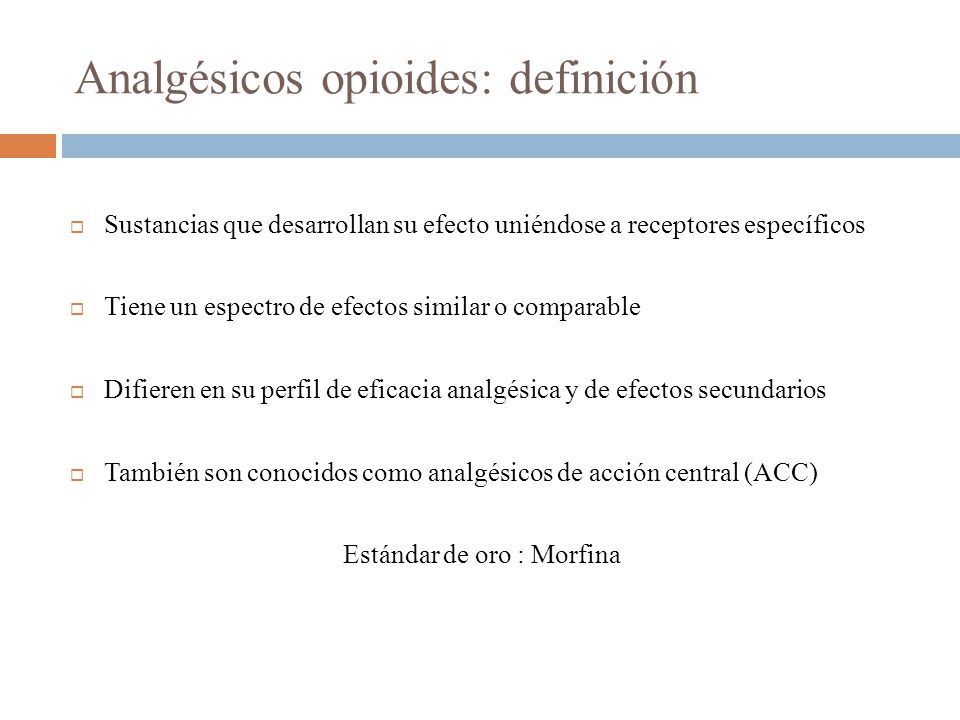 Analgésicos opioides: definición

Sustancias que desarrollan su efecto uniéndose a receptores específicos

Tiene un espectro de efectos similar o comparable

Difieren en su perfil de eficacia analgésica y de efectos secundarios

También son conocidos como analgésicos de acción central (ACC)

Estándar de oro : Morfina